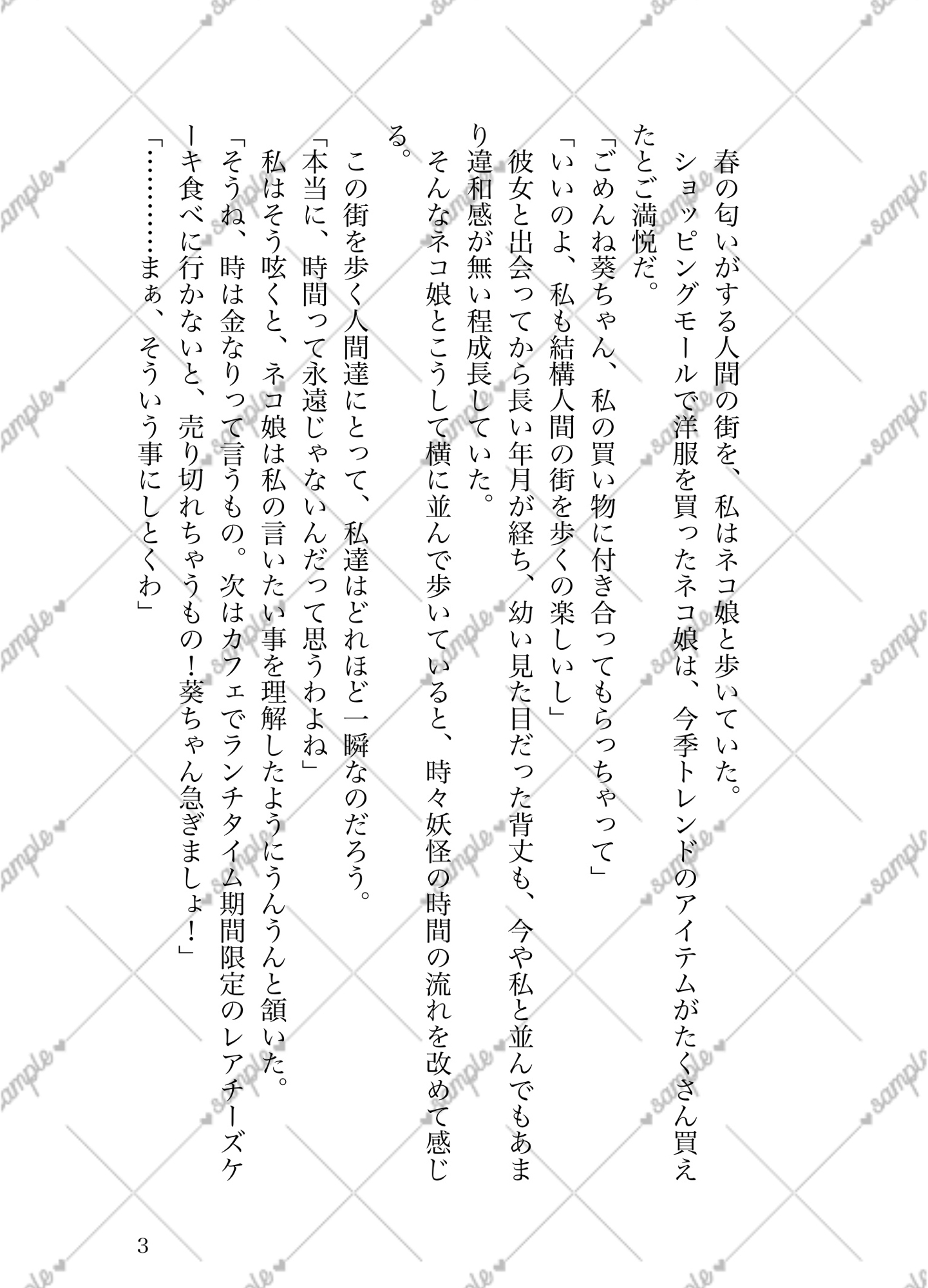 春の匂いがする人間の街を、私はネコ娘と歩いていた。

ショッピングモールで洋服を買ったネコ娘は、今季トレンドのアイテムがたくさん買えたとご満悦だ。

「ごめんね葵ちゃん、私の買い物に付き合ってもらっちゃって」

「いいのよ、私も結構人間の街を歩くの楽しいし」

彼女と出会ってから長い年月が経ち、幼い見た目だった背丈も、今や私と並んでもあまり違和感が無い程成長していた。

そんなネコ娘とこうして横に並んで歩いていると、時々妖怪の時間の流れを改めて感じる。

この街を歩く人間達にとって、私達はどれほど一瞬なのだろう。

「本当に、時間って永遠じゃないんだって思うわよね」

私はそう呟くと、ネコ娘は私の言いたい事を理解したようにうんうんと頷いた。

「そうね、時は金なりって言うもの。次はカフェでランチタイム期間限定のレアチーズケーキ食べに行かないと、売り切れちゃうもの!葵ちゃん急ぎましょ!」

「…………まぁ、そういう事にしとくわ」

3

sample